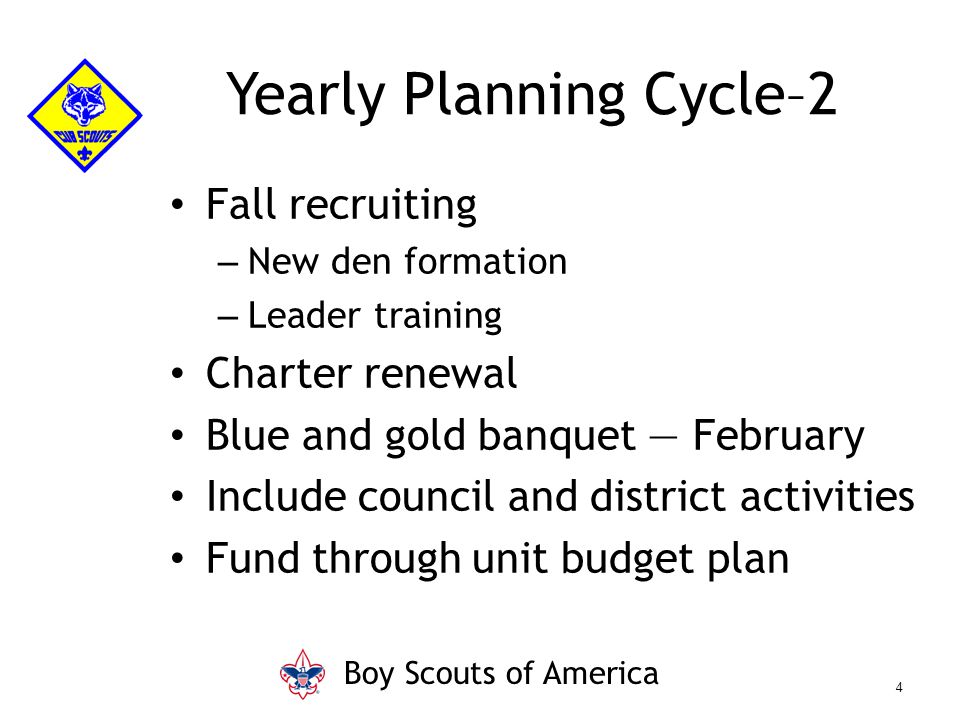 CUB SCOUTS

Yearly Planning Cycle–2

• Fall recruiting
– New den formation
– Leader training
• Charter renewal
• Blue and gold banquet — February
• Include council and district activities
• Fund through unit budget plan

Boy Scouts of America

4